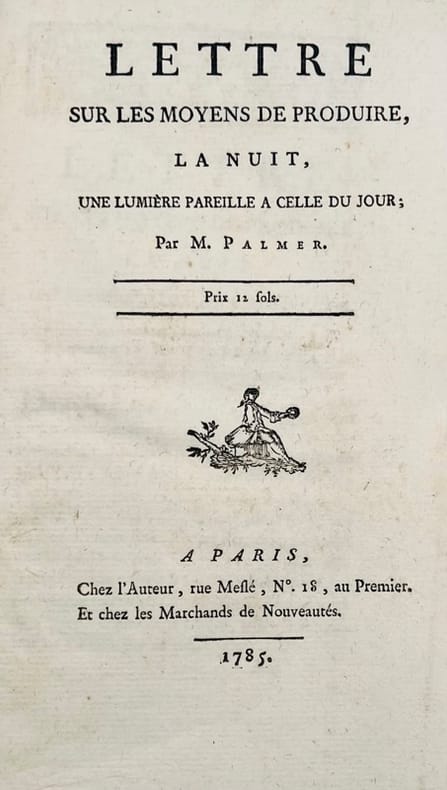 LETTRE

SUR LES MOYENS DE PRODUIRE,

LA NUIT,

UNE LUMIÈRE PAREILLE A CELLE DU JOUR;

Par M. PALMER.

Prix 12 sols.

A PARIS,

Chez l'Auteur, rue Meslé, N°. 18, au Premier.
Et chez les Marchands de Nouveautés.

1785.